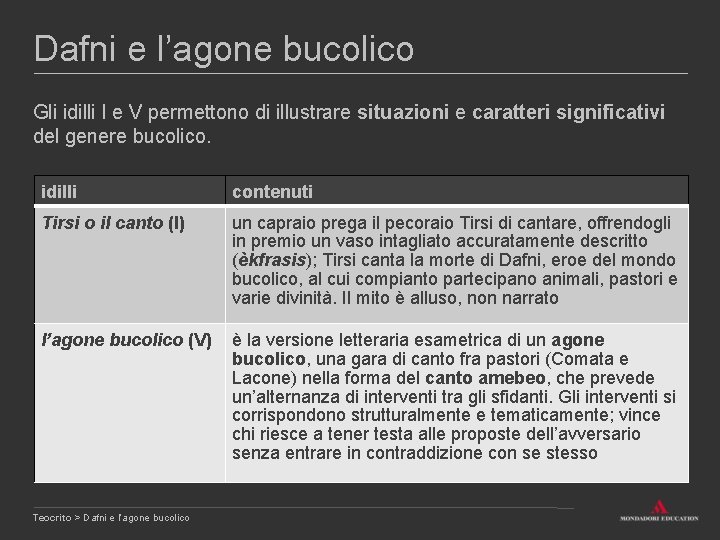 Dafni e l’agone bucolico

Gli idilli I e V permettono di illustrare situazioni e caratteri significativi del genere bucolico.

| idilli | contenuti |
|---|---|
| Tirsi o il canto (I) | un capraio prega il pecoraio Tirsi di cantare, offrendogli in premio un vaso intagliato accuratamente descritto (èkfrasis); Tirsi canta la morte di Dafni, eroe del mondo bucolico, al cui compianto partecipano animali, pastori e varie divinità. Il mito è alluso, non narrato |
| l’agone bucolico (V) | è la versione letteraria esametrica di un agone bucolico, una gara di canto fra pastori (Comata e Lacone) nella forma del canto amebeo, che prevede un’alternanza di interventi tra gli sfidanti. Gli interventi si corrispondono strutturalmente e tematicamente; vince chi riesce a tener testa alle proposte dell’avversario senza entrare in contraddizione con se stesso |

Teocrito > Dafni e l’agone bucolico

MONDADORI EDUCATION